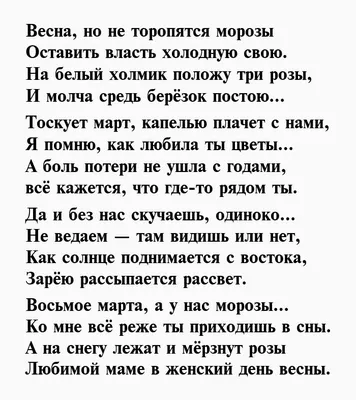 Весна, но не торопятся морозы
Оставить власть холодную свою.
На белый холмик положу три розы,
И молча средь берёзок постою...

Тоскует март, капелью плачет с нами,
Я помню, как любила ты цветы...
А боль потери не ушла с годами,
всё кажется, что где-то рядом ты.

Да и без нас скучаешь, одиноко...
Не ведаем — там видишь или нет,
Как солнце поднимается с востока,
Зарёю рассыпается рассвет.

Восьмое марта, а у нас морозы...
Ко мне всё реже ты приходишь в сны.
А на снегу лежат и мёрзнут розы
Любимой маме в женский день весны.